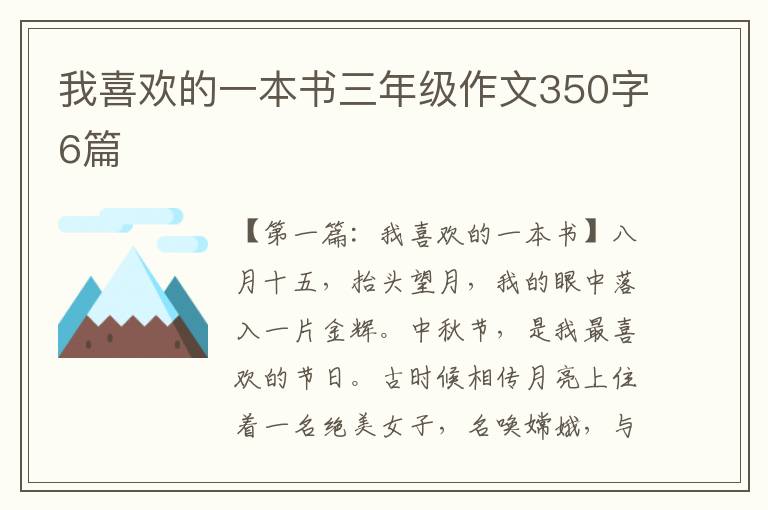 我喜欢的一本书三年级作文350字6篇

【第一篇：我喜欢的一本书】八月十五，抬头望月，我的眼中落入一片金辉。中秋节，是我最喜欢的节日。古时候相传月亮上住着一名绝美女子，名唤嫦娥，与